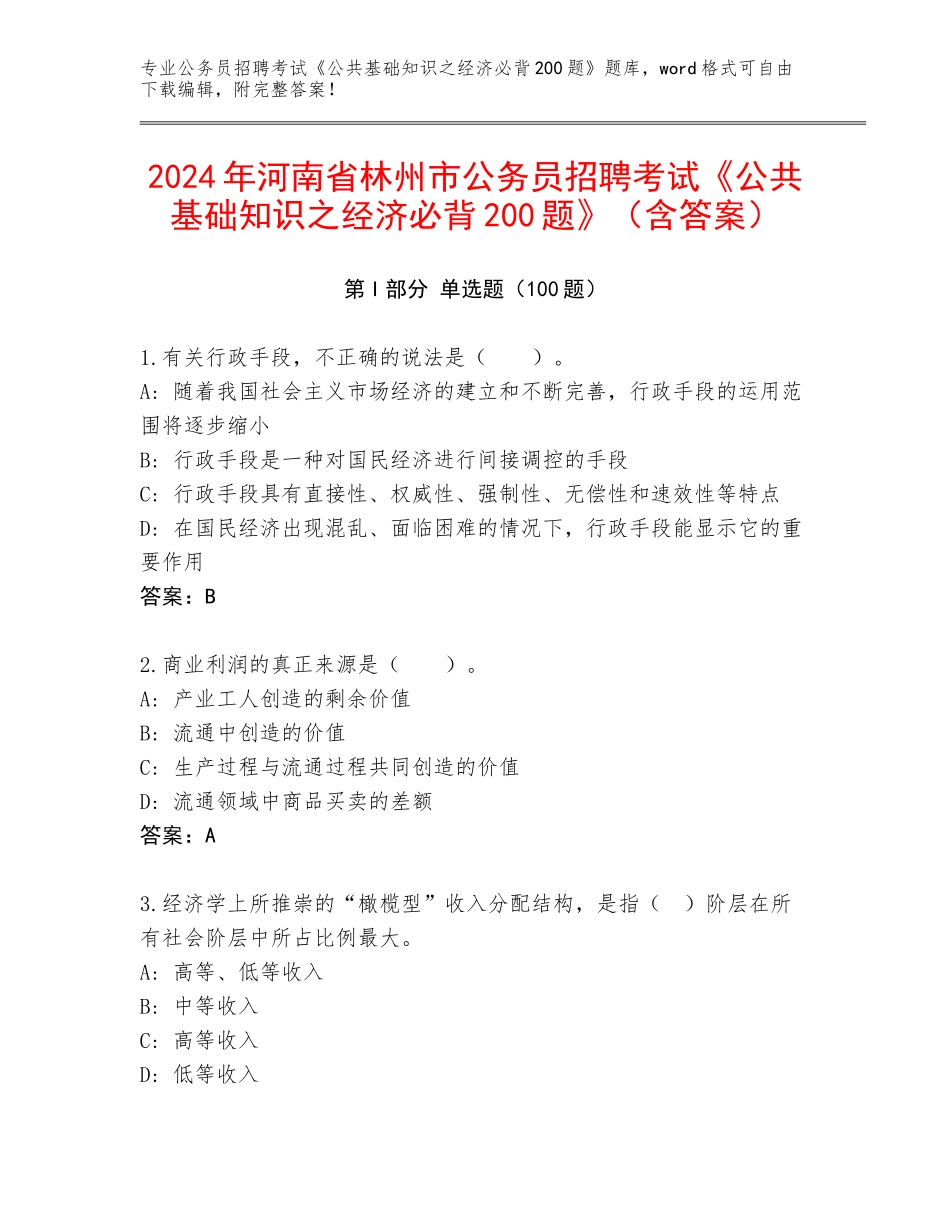 专业公务员招聘考试《公共基础知识之经济必背200题》题库，word格式可自由下载编辑，附完整答案！

2024年河南省林州市公务员招聘考试《公共基础知识之经济必背200题》（含答案）

第I部分 单选题（100题）

1.有关行政手段，不正确的说法是（ ）。
A：随着我国社会主义市场经济的建立和不断完善，行政手段的运用范围将逐步缩小
B：行政手段是一种对国民经济进行间接调控的手段
C：行政手段具有直接性、权威性、强制性、无偿性和速效性等特点
D：在国民经济出现混乱、面临困难的情况下，行政手段能显示它的重要作用
答案：B

2.商业利润的真正来源是（ ）。
A：产业工人创造的剩余价值
B：流通中创造的价值
C：生产过程与流通过程共同创造的价值
D：流通领域中商品买卖的差额
答案：A

3.经济学上所推崇的“橄榄型”收入分配结构，是指（ ）阶层在所有社会阶层中所占比例最大。
A：高等、低等收入
B：中等收入
C：高等收入
D：低等收入